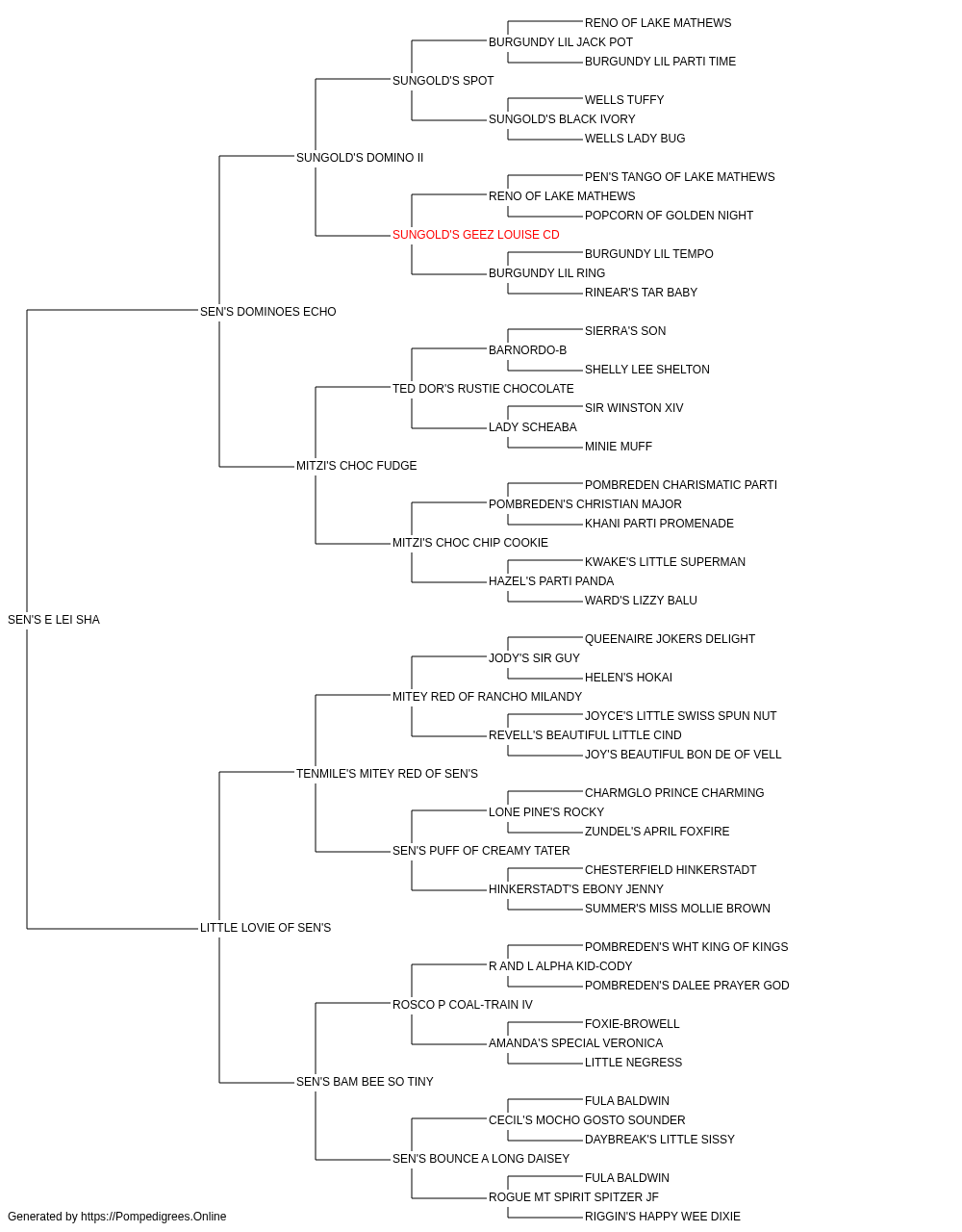 RENO OF LAKE MATHEWS
BURGUNDY LIL JACK POT
BURGUNDY LIL PARTI TIME
SUNGOLD'S SPOT
WELLS TUFFY
SUNGOLD'S BLACK IVORY
WELLS LADY BUG
SUNGOLD'S DOMINO II
PEN'S TANGO OF LAKE MATHEWS
RENO OF LAKE MATHEWS
POPCORN OF GOLDEN NIGHT
SUNGOLD'S GEEZ LOUISE CD
BURGUNDY LIL TEMPO
BURGUNDY LIL RING
RINEAR'S TAR BABY
SEN'S DOMINOES ECHO
SIERRA'S SON
BARNORDO-B
SHELLY LEE SHELTON
TED DOR'S RUSTIE CHOCOLATE
SIR WINSTON XIV
LADY SCHEABA
MINIE MUFF
MITZI'S CHOC FUDGE
POMBREDEN CHARISMATIC PARTI
POMBREDEN'S CHRISTIAN MAJOR
KHANI PARTI PROMENADE
MITZI'S CHOC CHIP COOKIE
KWAKE'S LITTLE SUPERMAN
HAZEL'S PARTI PANDA
WARD'S LIZZY BALU
SEN'S E LEI SHA
QUEENAIRE JOKERS DELIGHT
JODY'S SIR GUY
HELEN'S HOKAI
MITEY RED OF RANCHO MILANDY
JOYCE'S LITTLE SWISS SPUN NUT
REVELL'S BEAUTIFUL LITTLE CIND
JOY'S BEAUTIFUL BON DE OF VELL
TENMILE'S MITEY RED OF SEN'S
CHARMGLO PRINCE CHARMING
LONE PINE'S ROCKY
ZUNDEL'S APRIL FOXFIRE
SEN'S PUFF OF CREAMY TATER
CHESTERFIELD HINKERSTADT
HINKERSTADT'S EBONY JENNY
SUMMER'S MISS MOLLIE BROWN
LITTLE LOVIE OF SEN'S
POMBREDEN'S WHT KING OF KINGS
R AND L ALPHA KID-CODY
POMBREDEN'S DALEE PRAYER GOD
ROSCO P COAL-TRAIN IV
FOXIE-BROWELL
AMANDA'S SPECIAL VERONICA
LITTLE NEGRESS
SEN'S BAM BEE SO TINY
FULA BALDWIN
CECIL'S MOCHO GOSTO SOUNDER
DAYBREAK'S LITTLE SISSY
SEN'S BOUNCE A LONG DAISEY
FULA BALDWIN
ROGUE MT SPIRIT SPITZER JF
RIGGIN'S HAPPY WEE DIXIE
Generated by https://Pompedigrees.Online